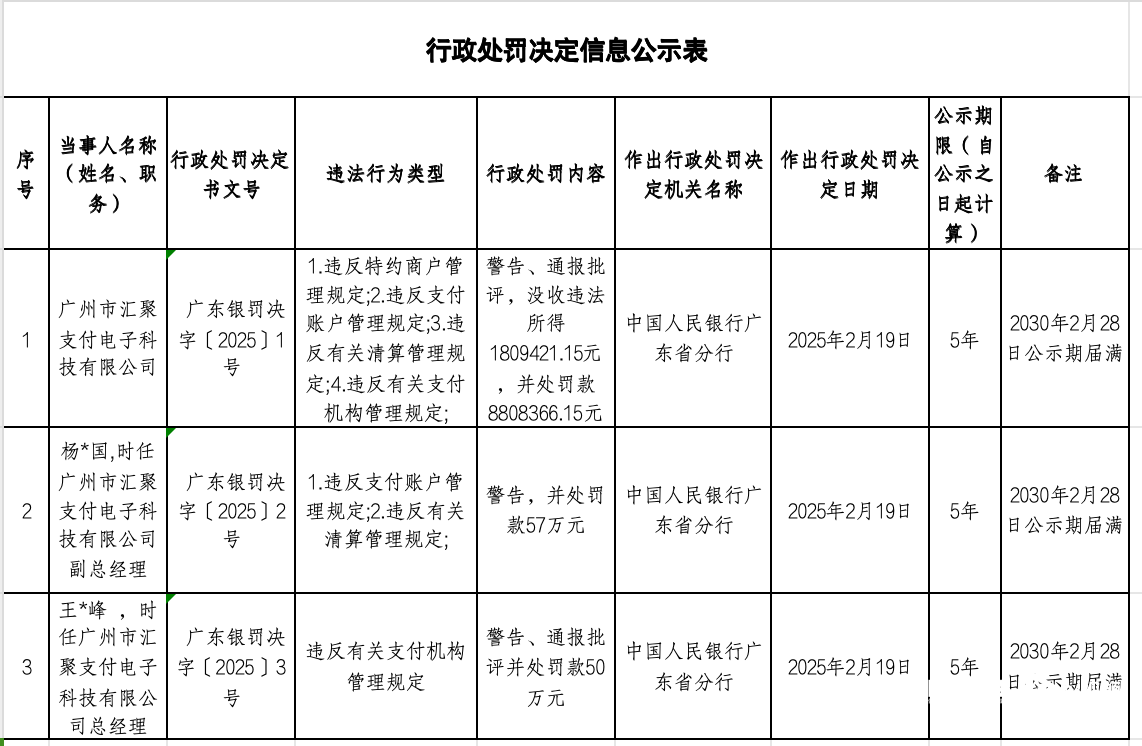 行政处罚决定信息公示表

| 序号 | 当事人名称（姓名、职务） | 行政处罚决定书文号 | 违法行为类型 | 行政处罚内容 | 作出行政处罚决定机关名称 | 作出行政处罚决定日期 | 公示期限（自公示之日起计算） | 备注 |
|---|---|---|---|---|---|---|---|---|
| 1 | 广州市汇聚支付电子科技有限公司 | 广东银罚决字〔2025〕1号 | 1.违反特约商户管理规定;2.违反支付账户管理规定;3.违反有关清算管理规定;4.违反有关支付机构管理规定; | 警告、通报批评，没收违法所得1809421.15元，并处罚款8808366.15元 | 中国人民银行广东省分行 | 2025年2月19日 | 5年 | 2030年2月28日公示期届满 |
| 2 | 杨*国,时任广州市汇聚支付电子科技有限公司副总经理 | 广东银罚决字〔2025〕2号 | 1.违反支付账户管理规定;2.违反有关清算管理规定; | 警告，并处罚款57万元 | 中国人民银行广东省分行 | 2025年2月19日 | 5年 | 2030年2月28日公示期届满 |
| 3 | 王*峰 ，时任广州市汇聚支付电子科技有限公司总经理 | 广东银罚决字〔2025〕3号 | 违反有关支付机构管理规定 | 警告、通报批评并处罚款50万元 | 中国人民银行广东省分行 | 2025年2月19日 | 5年 | 2030年2月28日公示期届满 |